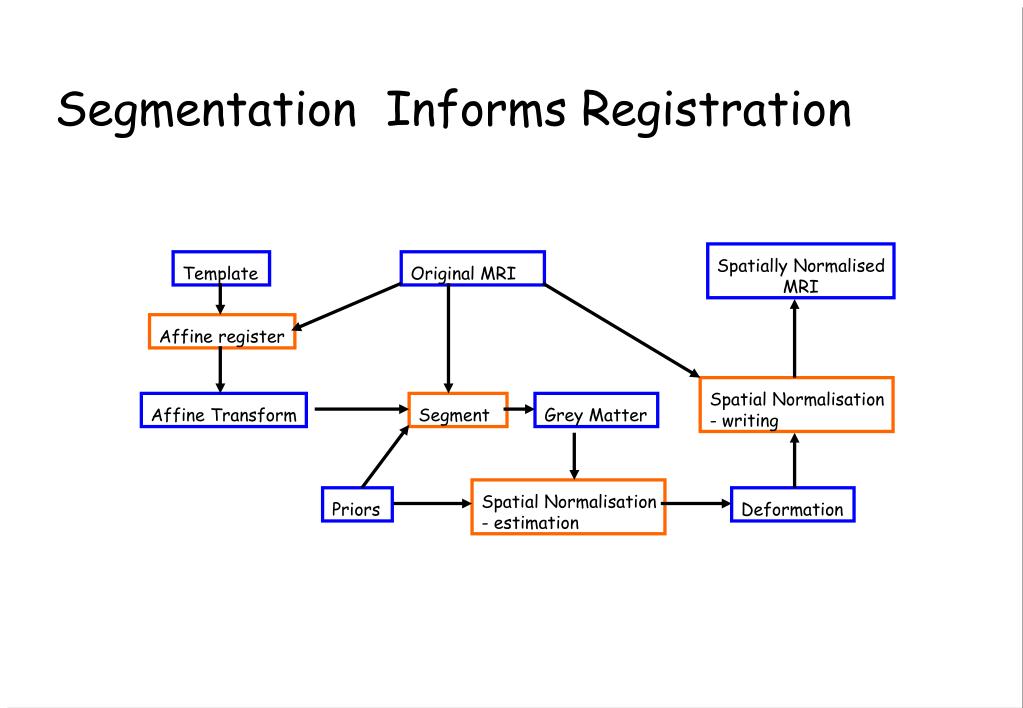 Segmentation Informs Registration

Template

Original MRI

Spatially Normalised MRI

Affine register

Affine Transform

Segment

Grey Matter

Spatial Normalisation - writing

Priors

Spatial Normalisation - estimation

Deformation